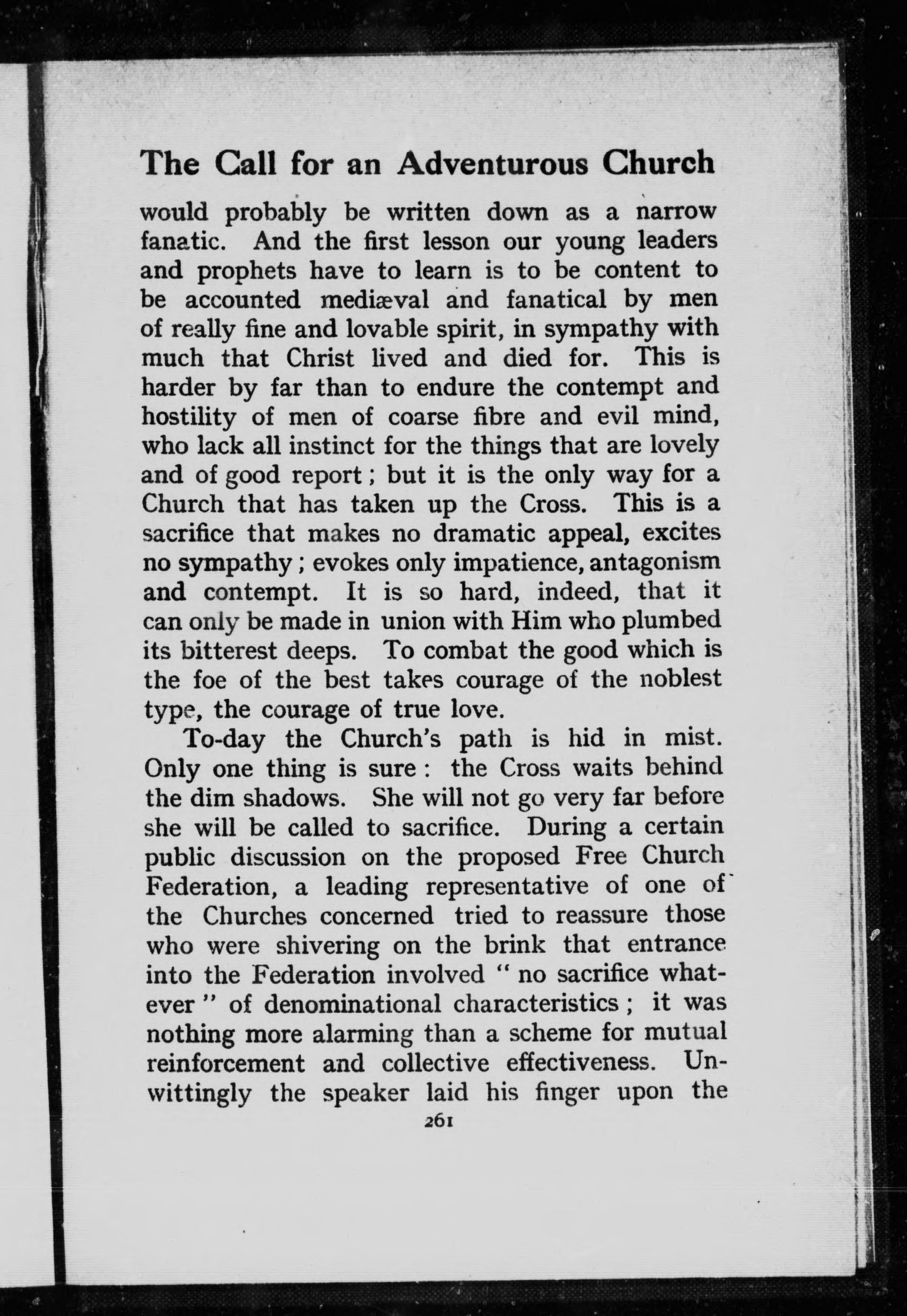 The Call for an Adventurous Church

would probably be written down as a narrow fanatic. And the first lesson our young leaders and prophets have to learn is to be content to be accounted mediæval and fanatical by men of really fine and lovable spirit, in sympathy with much that Christ lived and died for. This is harder by far than to endure the contempt and hostility of men of coarse fibre and evil mind, who lack all instinct for the things that are lovely and of good report; but it is the only way for a Church that has taken up the Cross. This is a sacrifice that makes no dramatic appeal, excites no sympathy; evokes only impatience, antagonism and contempt. It is so hard, indeed, that it can only be made in union with Him who plumbed its bitterest deeps. To combat the good which is the foe of the best takes courage of the noblest type, the courage of true love.

To-day the Church's path is hid in mist. Only one thing is sure: the Cross waits behind the dim shadows. She will not go very far before she will be called to sacrifice. During a certain public discussion on the proposed Free Church Federation, a leading representative of one of the Churches concerned tried to reassure those who were shivering on the brink that entrance into the Federation involved "no sacrifice whatever" of denominational characteristics; it was nothing more alarming than a scheme for mutual reinforcement and collective effectiveness. Unwittingly the speaker laid his finger upon the

261